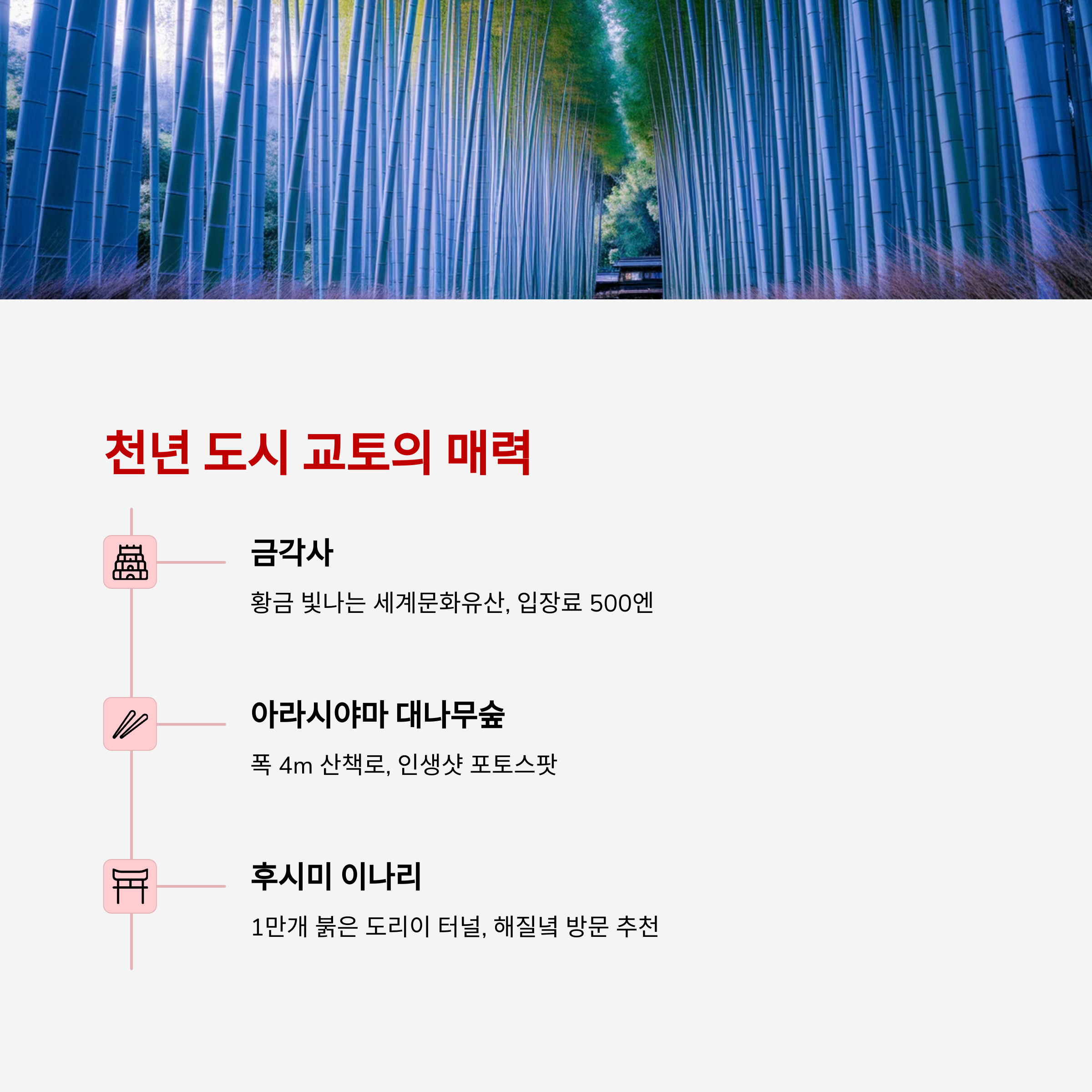 천년 도시 교토의 매력

금각사

황금 빛나는 세계문화유산, 입장료 500엔

아라시야마 대나무숲

폭 4m 산책로, 인생샷 포토스팟

후시미 이나리

1만개 붉은 도리이 터널, 해질녘 방문 추천